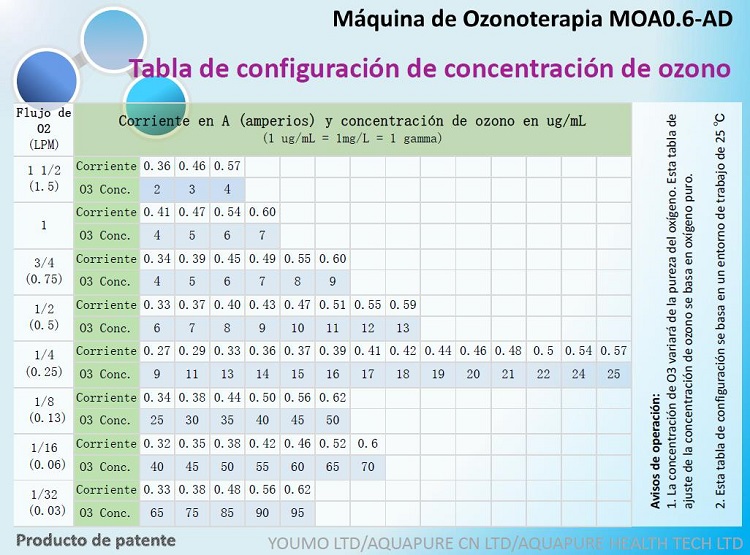 Máquina de Ozonoterapia MOA0.6-AD

Tabla de configuración de concentración de ozono

| Flujo de O2 (LPM) | Corriente en A (amperios) y concentración de ozono en ug/mL (1 ug/mL = 1mg/L = 1 gamma) | | | | | | | | | | | | | | |
|---|---|---|---|---|---|---|---|---|---|---|---|---|---|---|---|
| 1 1/2 (1.5) | Corriente | 0.36 | 0.46 | 0.57 | | | | | | | | | | | |
| | O3 Conc. | 2 | 3 | 4 | | | | | | | | | | | |
| 1 | Corriente | 0.41 | 0.47 | 0.54 | 0.60 | | | | | | | | | | |
| | O3 Conc. | 4 | 5 | 6 | 7 | | | | | | | | | | |
| 3/4 (0.75) | Corriente | 0.34 | 0.39 | 0.45 | 0.49 | 0.55 | 0.60 | | | | | | | | |
| | O3 Conc. | 4 | 5 | 6 | 7 | 8 | 9 | | | | | | | | |
| 1/2 (0.5) | Corriente | 0.33 | 0.37 | 0.40 | 0.43 | 0.47 | 0.51 | 0.55 | 0.59 | | | | | | |
| | O3 Conc. | 6 | 7 | 8 | 9 | 10 | 11 | 12 | 13 | | | | | | |
| 1/4 (0.25) | Corriente | 0.27 | 0.29 | 0.33 | 0.36 | 0.37 | 0.39 | 0.41 | 0.42 | 0.44 | 0.46 | 0.48 | 0.5 | 0.54 | 0.57 |
| | O3 Conc. | 9 | 11 | 13 | 14 | 15 | 16 | 17 | 18 | 19 | 20 | 21 | 22 | 24 | 25 |
| 1/8 (0.13) | Corriente | 0.34 | 0.38 | 0.44 | 0.50 | 0.56 | 0.62 | | | | | | | | |
| | O3 Conc. | 25 | 30 | 35 | 40 | 45 | 50 | | | | | | | | |
| 1/16 (0.06) | Corriente | 0.32 | 0.35 | 0.38 | 0.42 | 0.46 | 0.52 | 0.6 | | | | | | | |
| | O3 Conc. | 40 | 45 | 50 | 55 | 60 | 65 | 70 | | | | | | | |
| 1/32 (0.03) | Corriente | 0.33 | 0.38 | 0.48 | 0.56 | 0.62 | | | | | | | | | |
| | O3 Conc. | 65 | 75 | 85 | 90 | 95 | | | | | | | | | |

Avisos de operación:
1. La concentración de O3 variará de la pureza del oxígeno. Esta tabla de ajuste de la concentración de ozono se basa en oxígeno puro.
2. Esta tabla de configuración se basa en un entorno de trabajo de 25 °C

Producto de patente

YOUMO LTD/AQUAPURE CN LTD/AQUAPURE HEALTH TECH LTD